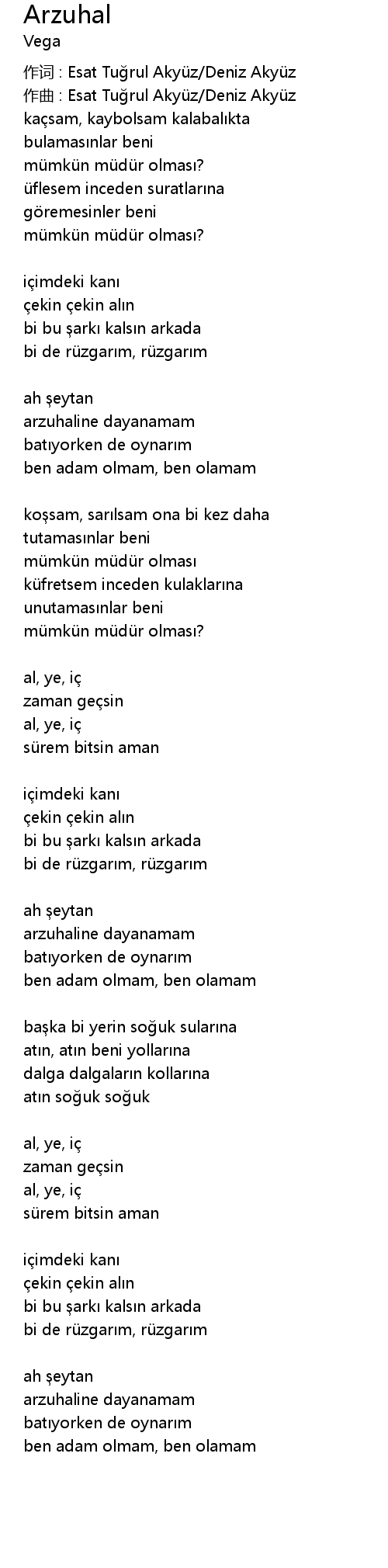 Arzuhal
Vega

作词 : Esat Tuğrul Akyüz/Deniz Akyüz
作曲 : Esat Tuğrul Akyüz/Deniz Akyüz
kaçsam, kaybolsam kalabalıkta
bulamasınlar beni
mümkün müdür olması?
üflesem inceden suratlarına
göremesinler beni
mümkün müdür olması?

içimdeki kanı
çekin çekin alın
bi bu şarkı kalsın arkada
bi de rüzgarım, rüzgarım

ah şeytan
arzuhaline dayanamam
batıyorken de oynarım
ben adam olmam, ben olamam

koşsam, sarılsam ona bi kez daha
tutamasınlar beni
mümkün müdür olması
küfretsem inceden kulaklarına
unutamasınlar beni
mümkün müdür olması?

al, ye, iç
zaman geçsin
al, ye, iç
sürem bitsin aman

içimdeki kanı
çekin çekin alın
bi bu şarkı kalsın arkada
bi de rüzgarım, rüzgarım

ah şeytan
arzuhaline dayanamam
batıyorken de oynarım
ben adam olmam, ben olamam

başka bi yerin soğuk sularına
atın, atın beni yollarına
dalga dalgaların kollarına
atın soğuk soğuk

al, ye, iç
zaman geçsin
al, ye, iç
sürem bitsin aman

içimdeki kanı
çekin çekin alın
bi bu şarkı kalsın arkada
bi de rüzgarım, rüzgarım

ah şeytan
arzuhaline dayanamam
batıyorken de oynarım
ben adam olmam, ben olamam